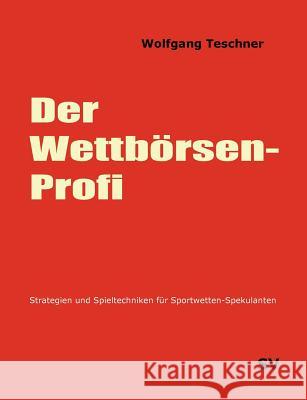 Wolfgang Teschner

Der Wettbörsen-Profi

Strategien und Spieltechniken für Sportwetten-Spekulanten

CV

Kraina Książek